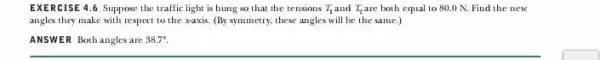 EXERCISE 4.6 Suppose the traffic light is hung so that the tensions $T_1$ and $T_2$ are both equal to 80.0 N. Find the new angles they make with respect to the x-axis. (By symmetry, these angles will be the same.)

ANSWER Both angles are 38.7°.